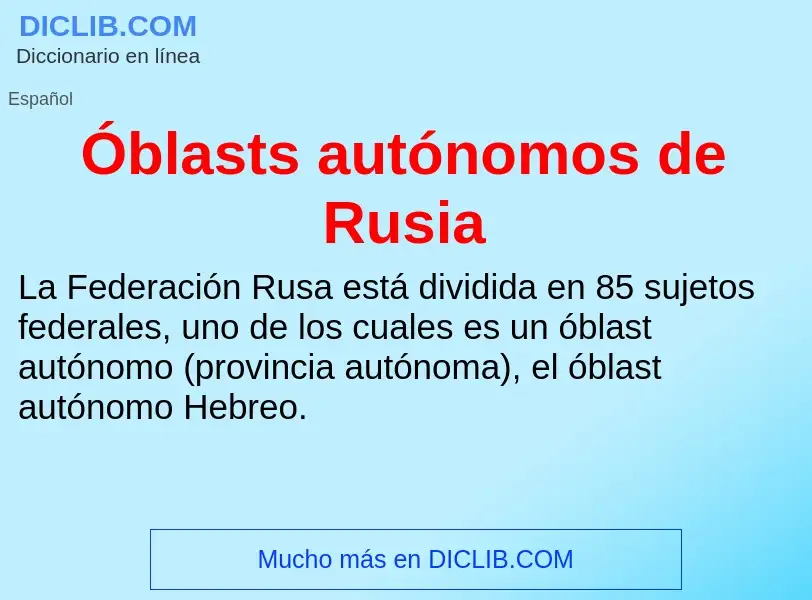 DICLIB.COM
Diccionario en línea

Español

Óblasts autónomos de Rusia

La Federación Rusa está dividida en 85 sujetos federales, uno de los cuales es un óblast autónomo (provincia autónoma), el óblast autónomo Hebreo.

Mucho más en DICLIB.COM